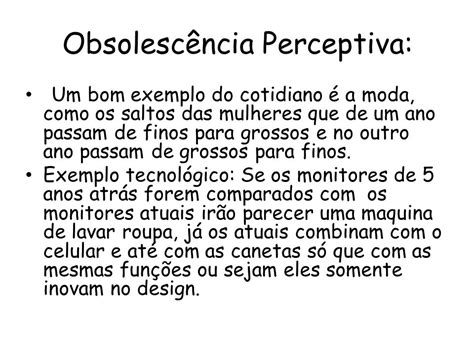 Obsolescência Perceptiva:

• Um bom exemplo do cotidiano é a moda, como os saltos das mulheres que de um ano passam de finos para grossos e no outro ano passam de grossos para finos.
• Exemplo tecnológico: Se os monitores de 5 anos atrás forem comparados com os monitores atuais irão parecer uma maquina de lavar roupa, já os atuais combinam com o celular e até com as canetas só que com as mesmas funções ou sejam eles somente inovam no design.